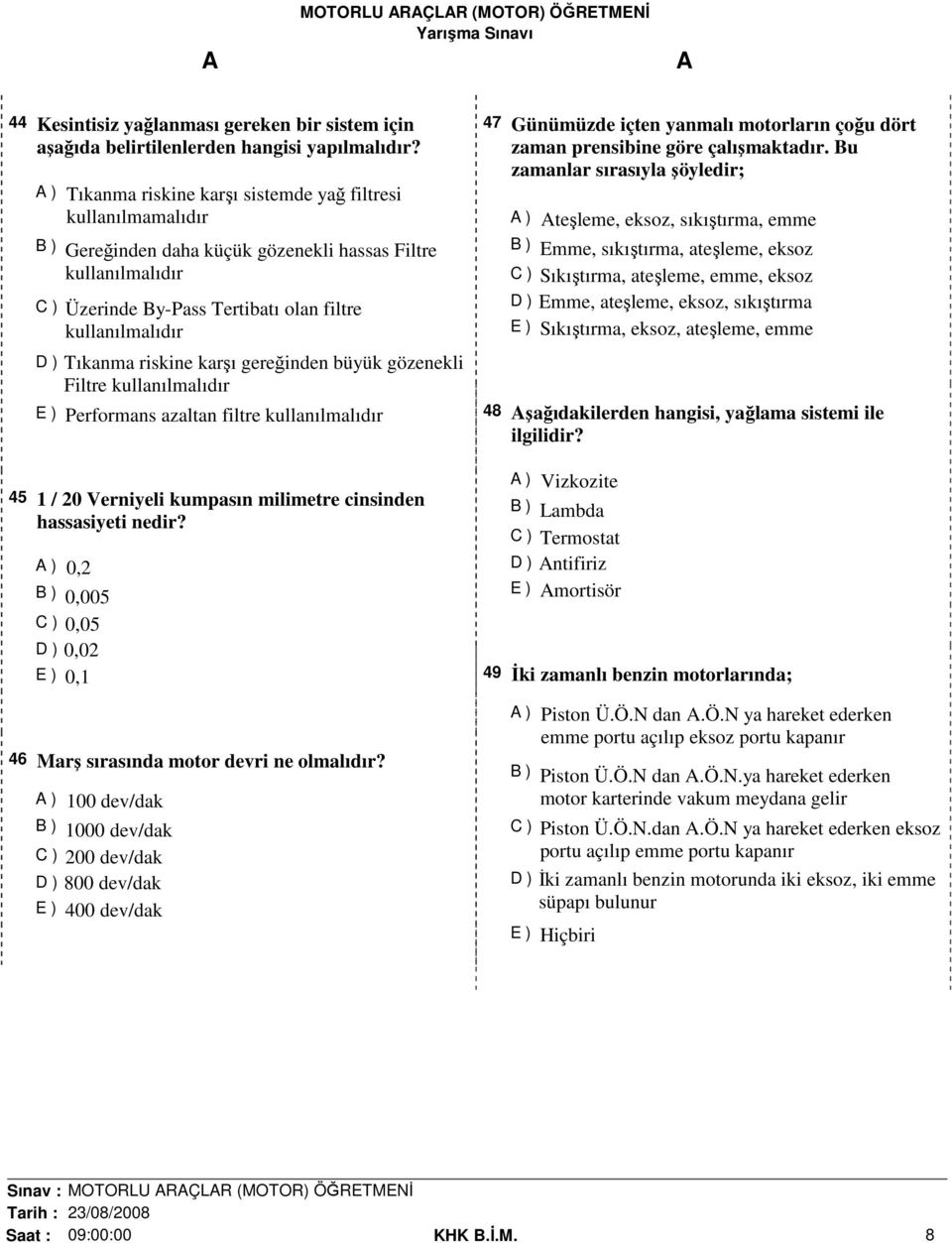 MOTORLU ARAÇLAR (MOTOR) ÖĞRETMENİ
Yarışma Sınavı

A A

44 Kesintisiz yağlanması gereken bir sistem için aşağıda belirtilenlerden hangisi yapılmalıdır?

A ) Tıkanma riskine karşı sistemde yağ filtresi kullanılmamalıdır
B ) Gereğinden daha küçük gözenekli hassas Filtre kullanılmalıdır
C ) Üzerinde By-Pass Tertibatı olan filtre kullanılmalıdır
D ) Tıkanma riskine karşı gereğinden büyük gözenekli Filtre kullanılmalıdır
E ) Performans azaltan filtre kullanılmalıdır

45 1 / 20 Verniyeli kumpasın milimetre cinsinden hassasiyeti nedir?

A ) 0,2
B ) 0,005
C ) 0,05
D ) 0,02
E ) 0,1

46 Marş sırasında motor devri ne olmalıdır?

A ) 100 dev/dak
B ) 1000 dev/dak
C ) 200 dev/dak
D ) 800 dev/dak
E ) 400 dev/dak

47 Günümüzde içten yanmalı motorların çoğu dört zaman prensibine göre çalışmaktadır. Bu zamanlar sırasıyla şöyledir;

A ) Ateşleme, eksoz, sıkıştırma, emme
B ) Emme, sıkıştırma, ateşleme, eksoz
C ) Sıkıştırma, ateşleme, emme, eksoz
D ) Emme, ateşleme, eksoz, sıkıştırma
E ) Sıkıştırma, eksoz, ateşleme, emme

48 Aşağıdakilerden hangisi, yağlama sistemi ile ilgilidir?

A ) Vizkozite
B ) Lambda
C ) Termostat
D ) Antifiriz
E ) Amortisör

49 İki zamanlı benzin motorlarında;

A ) Piston Ü.Ö.N dan A.Ö.N ya hareket ederken emme portu açılıp eksoz portu kapanır
B ) Piston Ü.Ö.N dan A.Ö.N.ya hareket ederken motor karterinde vakum meydana gelir
C ) Piston Ü.Ö.N.dan A.Ö.N ya hareket ederken eksoz portu açılıp emme portu kapanır
D ) İki zamanlı benzin motorunda iki eksoz, iki emme süpapı bulunur
E ) Hiçbiri

Sınav : MOTORLU ARAÇLAR (MOTOR) ÖĞRETMENİ
Tarih : 23/08/2008
Saat : 09:00:00 KHK B.İ.M. 8